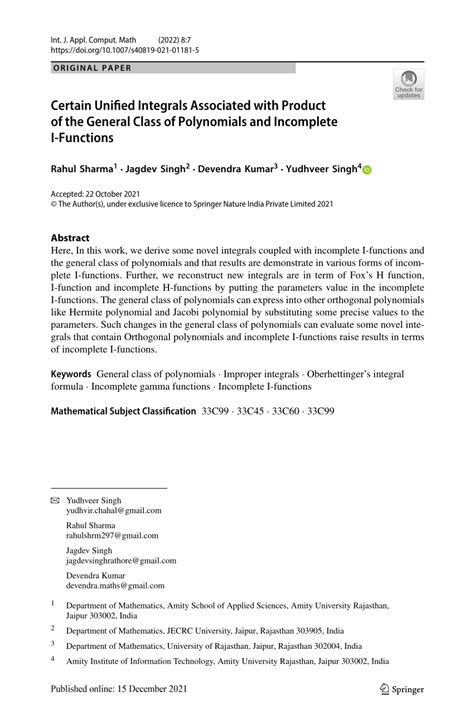 Int. J. Appl. Comput. Math (2022) 8:7
https://doi.org/10.1007/s40819-021-01181-5

ORIGINAL PAPER

Check for updates

Certain Unified Integrals Associated with Product of the General Class of Polynomials and Incomplete I-Functions

Rahul Sharma$^1$ · Jagdev Singh$^2$ · Devendra Kumar$^3$ · Yudhveer Singh$^4$

Accepted: 22 October 2021
© The Author(s), under exclusive licence to Springer Nature India Private Limited 2021

Abstract
Here, In this work, we derive some novel integrals coupled with incomplete I-functions and the general class of polynomials and that results are demonstrate in various forms of incomplete I-functions. Further, we reconstruct new integrals are in term of Fox's H function, I-function and incomplete H-functions by putting the parameters value in the incomplete I-functions. The general class of polynomials can express into other orthogonal polynomials like Hermite polynomial and Jacobi polynomial by substituting some precise values to the parameters. Such changes in the general class of polynomials can evaluate some novel integrals that contain Orthogonal polynomials and incomplete I-functions raise results in terms of incomplete I-functions.

Keywords General class of polynomials · Improper integrals · Oberhettinger's integral formula · Incomplete gamma functions · Incomplete I-functions

Mathematical Subject Classification 33C99 · 33C45 · 33C60 · 33C99

Yudhveer Singh
yudhvir.chahal@gmail.com

Rahul Sharma
rahulshrm297@gmail.com

Jagdev Singh
jagdevsinghrathore@gmail.com

Devendra Kumar
devendra.maths@gmail.com

$^1$ Department of Mathematics, Amity School of Applied Sciences, Amity University Rajasthan, Jaipur 303002, India

$^2$ Department of Mathematics, JECRC University, Jaipur, Rajasthan 303905, India

$^3$ Department of Mathematics, University of Rajasthan, Jaipur, Rajasthan 302004, India

$^4$ Amity Institute of Information Technology, Amity University Rajasthan, Jaipur 303002, India

Published online: 15 December 2021

Springer